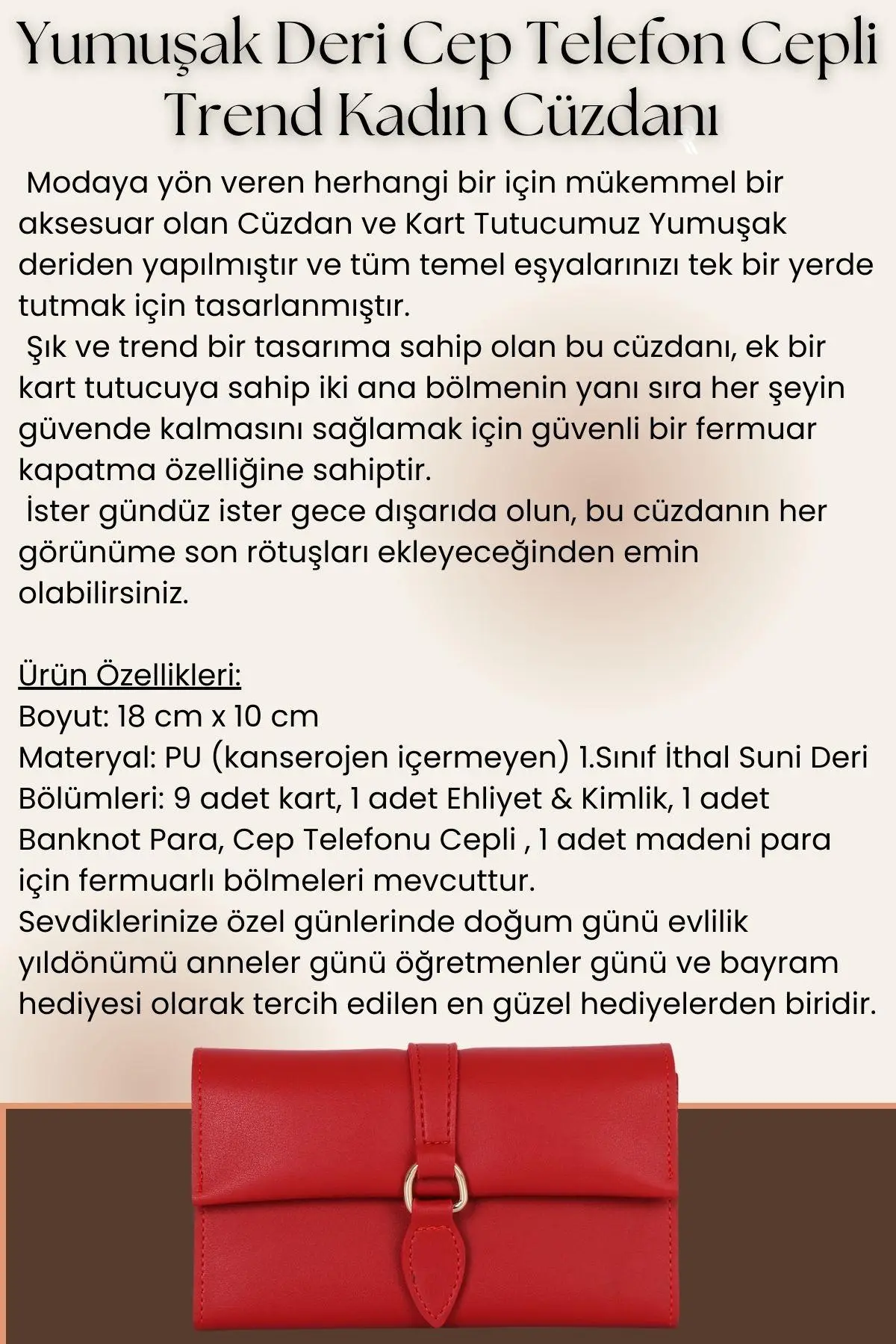 Yumuşak Deri Cep Telefon Cepli Trend Kadın Cüzdanı

Modaya yön veren herhangi bir için mükemmel bir aksesuar olan Cüzdan ve Kart Tutucumuz Yumuşak deriden yapılmıştır ve tüm temel eşyalarınızı tek bir yerde tutmak için tasarlanmıştır.
Şık ve trend bir tasarıma sahip olan bu cüzdanı, ek bir kart tutucuya sahip iki ana bölmenin yanı sıra her şeyin güvende kalmasını sağlamak için güvenli bir fermuar kapatma özelliğine sahiptir.
İster gündüz ister gece dışarıda olun, bu cüzdanın her görünüme son rötuşları ekleyeceğinden emin olabilirsiniz.

Ürün Özellikleri:
Boyut: 18 cm x 10 cm
Materyal: PU (kanserojen içermeyen) 1.Sınıf İthal Suni Deri
Bölümleri: 9 adet kart, 1 adet Ehliyet & Kimlik, 1 adet Banknot Para, Cep Telefonu Cepli , 1 adet madeni para için fermuarlı bölmeleri mevcuttur.
Sevdiklerinize özel günlerinde doğum günü evlilik yıldönümü anneler günü öğretmenler günü ve bayram hediyesi olarak tercih edilen en güzel hediyelerden biridir.